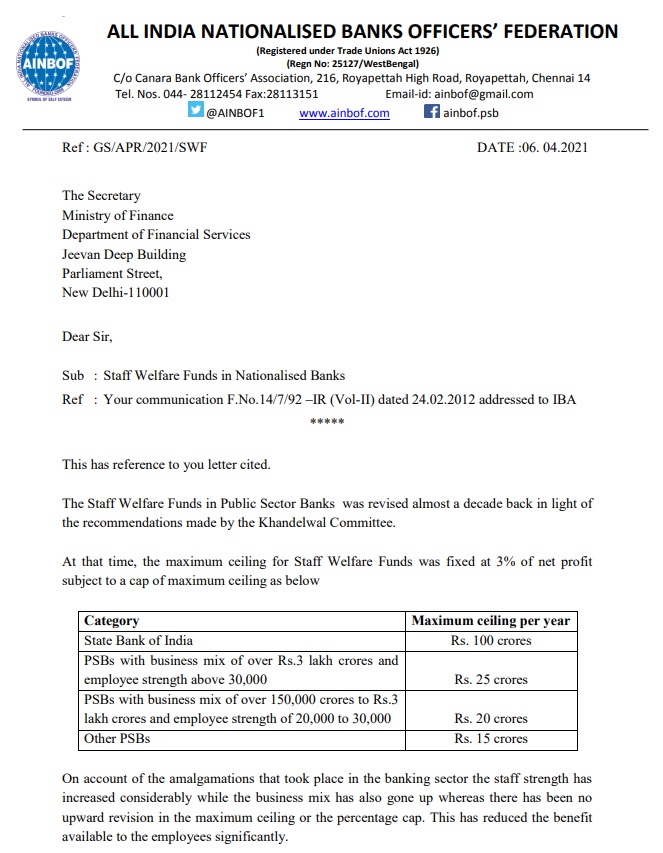 AINBOF
SYMBOL OF SELF ESTEEM

ALL INDIA NATIONALISED BANKS OFFICERS' FEDERATION
(Registered under Trade Unions Act 1926)
(Regn No: 25127/WestBengal)
C/o Canara Bank Officers' Association, 216, Royapettah High Road, Royapettah, Chennai 14
Tel. Nos. 044- 28112454 Fax:28113151 Email-id: ainbof@gmail.com
@AINBOF1 www.ainbof.com ainbof.psb

Ref : GS/APR/2021/SWF DATE :06. 04.2021

The Secretary
Ministry of Finance
Department of Financial Services
Jeevan Deep Building
Parliament Street,
New Delhi-110001

Dear Sir,

Sub : Staff Welfare Funds in Nationalised Banks
Ref : Your communication F.No.14/7/92 –IR (Vol-II) dated 24.02.2012 addressed to IBA
*****

This has reference to you letter cited.

The Staff Welfare Funds in Public Sector Banks was revised almost a decade back in light of the recommendations made by the Khandelwal Committee.

At that time, the maximum ceiling for Staff Welfare Funds was fixed at 3% of net profit subject to a cap of maximum ceiling as below

| Category | Maximum ceiling per year |
|---|---|
| State Bank of India | Rs. 100 crores |
| PSBs with business mix of over Rs.3 lakh crores and employee strength above 30,000 | Rs. 25 crores |
| PSBs with business mix of over 150,000 crores to Rs.3 lakh crores and employee strength of 20,000 to 30,000 | Rs. 20 crores |
| Other PSBs | Rs. 15 crores |

On account of the amalgamations that took place in the banking sector the staff strength has increased considerably while the business mix has also gone up whereas there has been no upward revision in the maximum ceiling or the percentage cap. This has reduced the benefit available to the employees significantly.